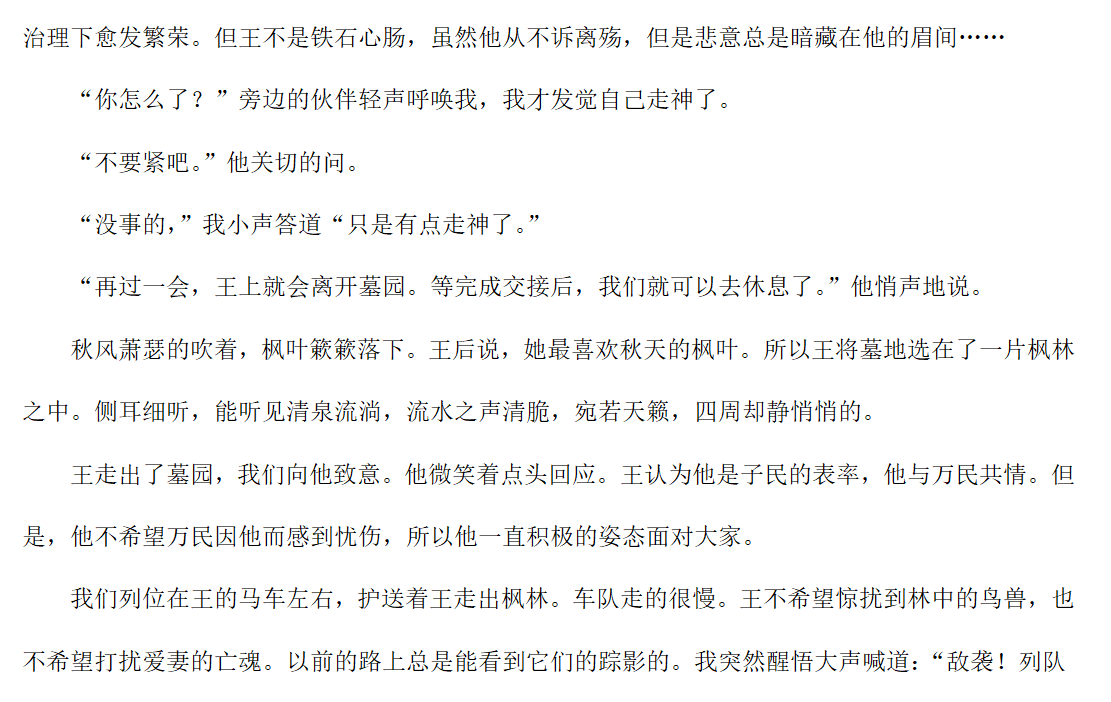 治理下愈发繁荣。但王不是铁石心肠，虽然他从不诉离殇，但是悲意总是暗藏在他的眉间……

“你怎么了？”旁边的伙伴轻声呼唤我，我才发觉自己走神了。

“不要紧吧。”他关切的问。

“没事的，”我小声答道“只是有点走神了。”

“再过一会，王上就会离开墓园。等完成交接后，我们就可以去休息了。”他悄声地说。

秋风萧瑟的吹着，枫叶簌簌落下。王后说，她最喜欢秋天的枫叶。所以王将墓地选在了一片枫林之中。侧耳细听，能听见清泉流淌，流水之声清脆，宛若天籁，四周却静悄悄的。

王走出了墓园，我们向他致意。他微笑着点头回应。王认为他是子民的表率，他与万民共情。但是，他不希望万民因他而感到忧伤，所以他一直积极的姿态面对大家。

我们列位在王的马车左右，护送着王走出枫林。车队走的很慢。王不希望惊扰到林中的鸟兽，也不希望打扰爱妻的亡魂。以前的路上总是能看到它们的踪影的。我突然醒悟大声喊道：“敌袭！列队